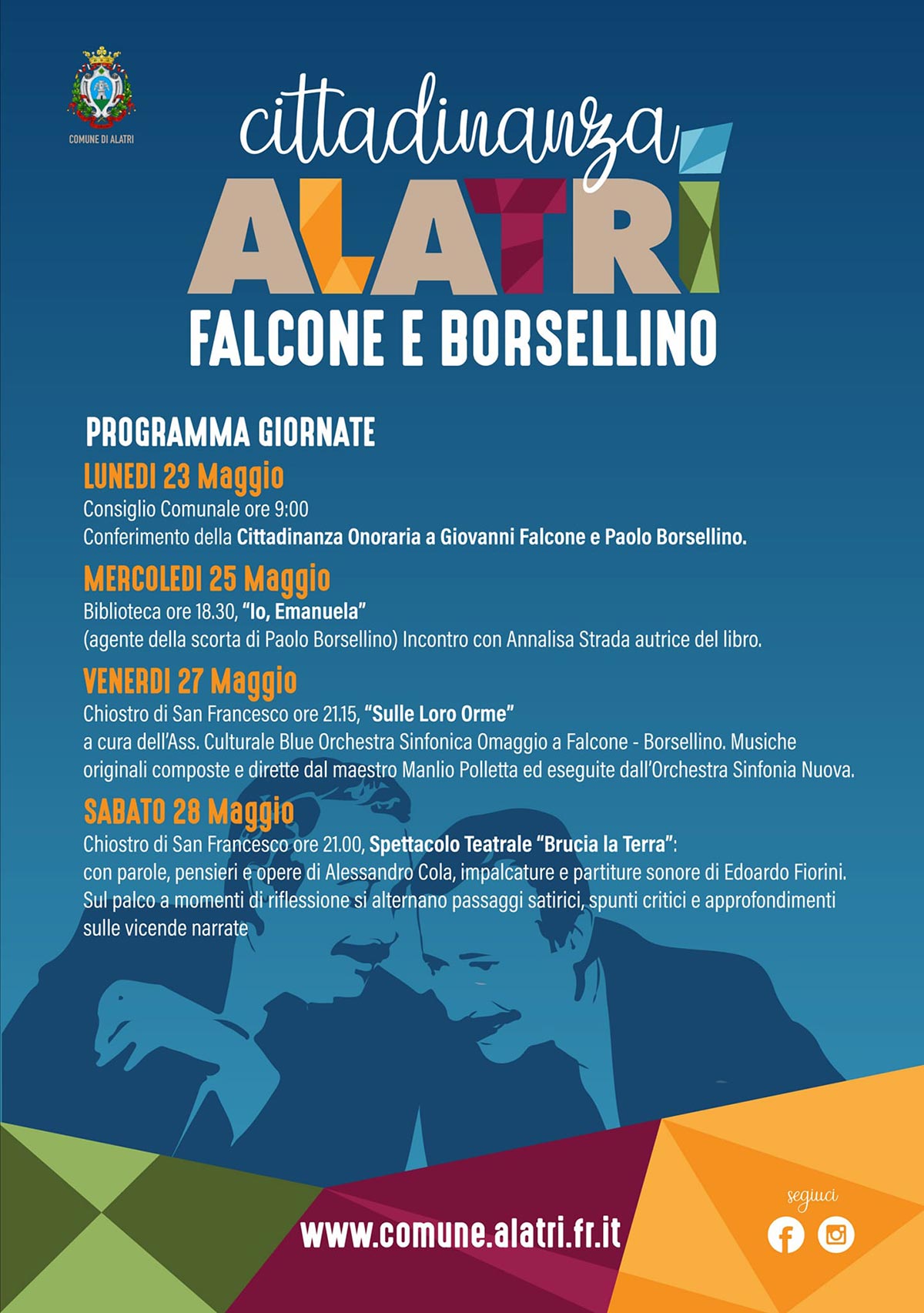 COMUNE DI ALATRI

cittadinanza
ALATRI
FALCONE E BORSELLINO

PROGRAMMA GIORNATE

LUNEDI 23 Maggio
Consiglio Comunale ore 9:00
Conferimento della Cittadinanza Onoraria a Giovanni Falcone e Paolo Borsellino.

MERCOLEDI 25 Maggio
Biblioteca ore 18.30, "Io, Emanuela"
(agente della scorta di Paolo Borsellino) Incontro con Annalisa Strada autrice del libro.

VENERDI 27 Maggio
Chiostro di San Francesco ore 21.15, "Sulle Loro Orme"
a cura dell'Ass. Culturale Blue Orchestra Sinfonica Omaggio a Falcone - Borsellino. Musiche originali composte e dirette dal maestro Manlio Polletta ed eseguite dall'Orchestra Sinfonia Nuova.

SABATO 28 Maggio
Chiostro di San Francesco ore 21.00, Spettacolo Teatrale "Brucia la Terra":
con parole, pensieri e opere di Alessandro Cola, impalcature e partiture sonore di Edoardo Fiorini. Sul palco a momenti di riflessione si alternano passaggi satirici, spunti critici e approfondimenti sulle vicende narrate

www.comune.alatri.fr.it

seguici